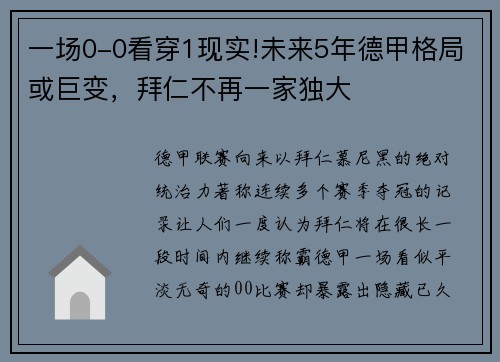 一场0-0看穿1现实!未来5年德甲格局或巨变，拜仁不再一家独大

德甲联赛向来以拜仁慕尼黑的绝对统治力著称连续多个赛季夺冠的记录让人们一度认为拜仁将在很长一段时间内继续称霸德甲一场看似平淡无奇的00比赛却暴露出隐藏已久